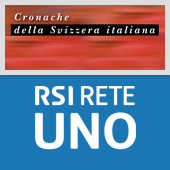 Cronache
della Svizzera italiana

RSI RETE
UNO